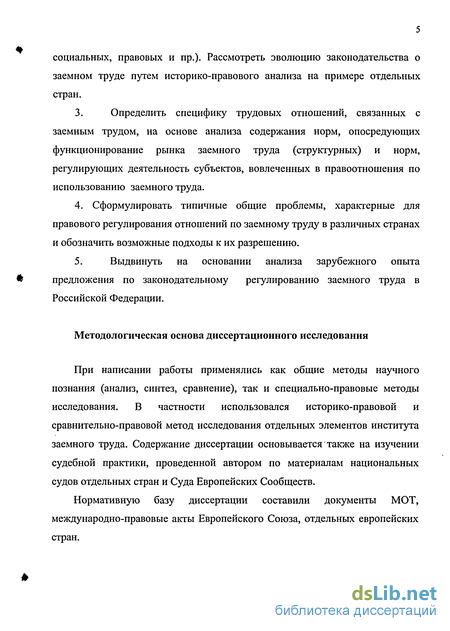 5

социальных, правовых и пр.). Рассмотреть эволюцию законодательства о заемном труде путем историко-правового анализа на примере отдельных стран.

3. Определить специфику трудовых отношений, связанных с заемным трудом, на основе анализа содержания норм, опосредующих функционирование рынка заемного труда (структурных) и норм, регулирующих деятельность субъектов, вовлеченных в правоотношения по использованию заемного труда.

4. Сформулировать типичные общие проблемы, характерные для правового регулирования отношений по заемному труду в различных странах и обозначить возможные подходы к их разрешению.

5. Выдвинуть на основании анализа зарубежного опыта предложения по законодательному регулированию заемного труда в Российской Федерации.

Методологическая основа диссертационного исследования

При написании работы применялись как общие методы научного познания (анализ, синтез, сравнение), так и специально-правовые методы исследования. В частности использовался историко-правовой и сравнительно-правовой метод исследования отдельных элементов института заемного труда. Содержание диссертации основывается также на изучении судебной практики, проведенной автором по материалам национальных судов отдельных стран и Суда Европейских Сообществ.

Нормативную базу диссертации составили документы МОТ, международно-правовые акты Европейского Союза, отдельных европейских стран.

dsLib.net
библиотека диссертаций